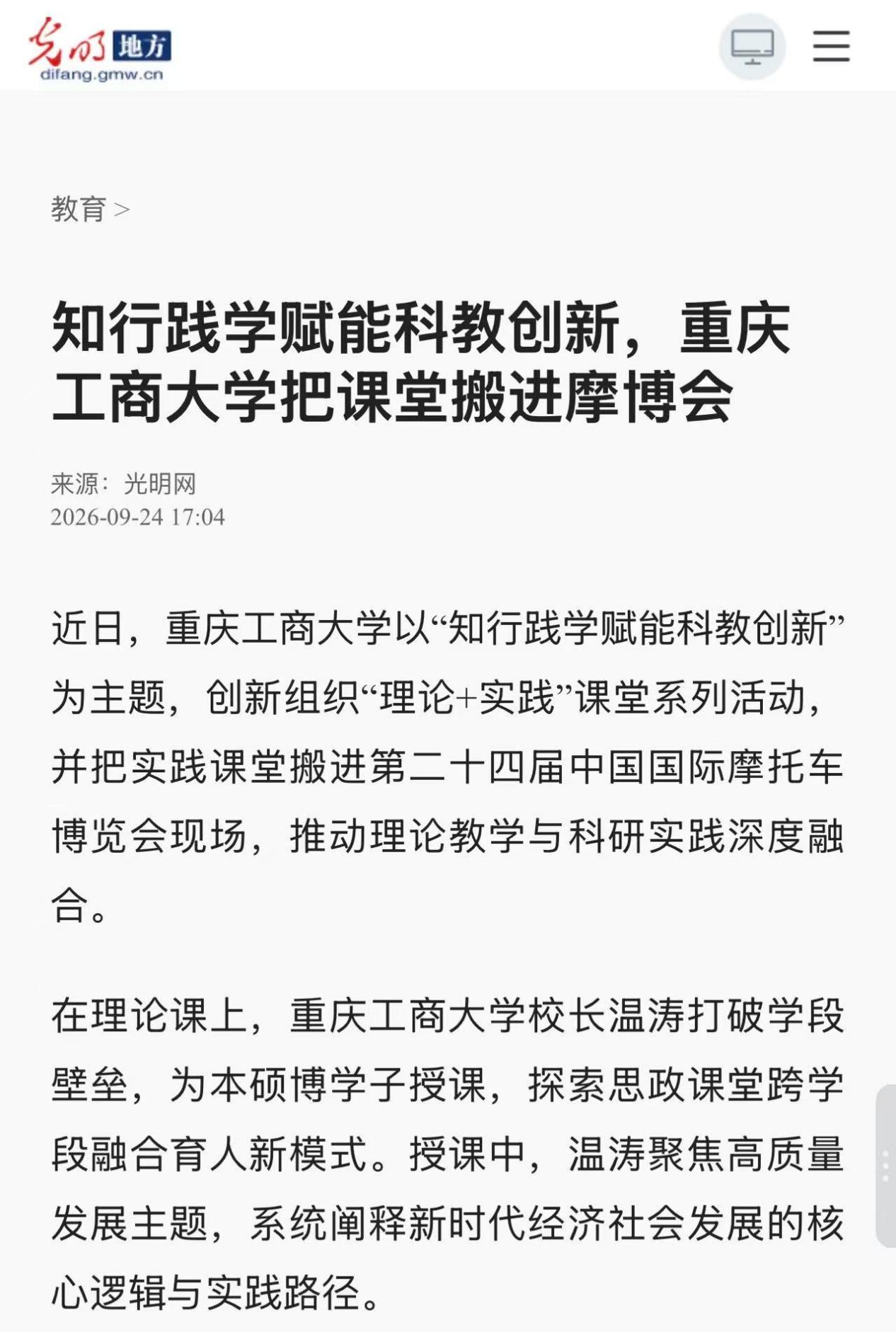 光明 地方
difang.gmw.cn

教育 >

知行践学赋能科教创新，重庆工商大学把课堂搬进摩博会

来源：光明网
2026-09-24 17:04

近日，重庆工商大学以“知行践学赋能科教创新”为主题，创新组织“理论+实践”课堂系列活动，并把实践课堂搬进第二十四届中国国际摩托车博览会现场，推动理论教学与科研实践深度融合。

在理论课上，重庆工商大学校长温涛打破学段壁垒，为本硕博学子授课，探索思政课堂跨学段融合育人新模式。授课中，温涛聚焦高质量发展主题，系统阐释新时代经济社会发展的核心逻辑与实践路径。